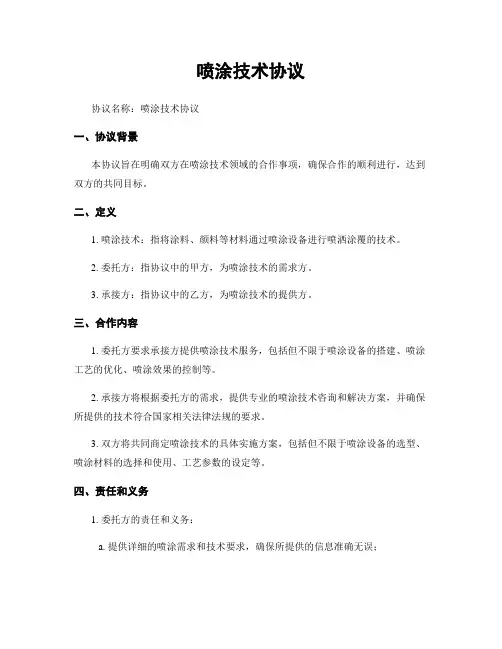 喷涂技术协议

协议名称：喷涂技术协议

一、协议背景

本协议旨在明确双方在喷涂技术领域的合作事项，确保合作的顺利进行，达到双方的共同目标。

二、定义

1. 喷涂技术：指将涂料、颜料等材料通过喷涂设备进行喷洒涂覆的技术。

2. 委托方：指协议中的甲方，为喷涂技术的需求方。

3. 承接方：指协议中的乙方，为喷涂技术的提供方。

三、合作内容

1. 委托方要求承接方提供喷涂技术服务，包括但不限于喷涂设备的搭建、喷涂工艺的优化、喷涂效果的控制等。

2. 承接方将根据委托方的需求，提供专业的喷涂技术咨询和解决方案，并确保所提供的技术符合国家相关法律法规的要求。

3. 双方将共同商定喷涂技术的具体实施方案，包括但不限于喷涂设备的选型、喷涂材料的选择和使用、工艺参数的设定等。

四、责任和义务

1. 委托方的责任和义务：

a. 提供详细的喷涂需求和技术要求，确保所提供的信息准确无误；